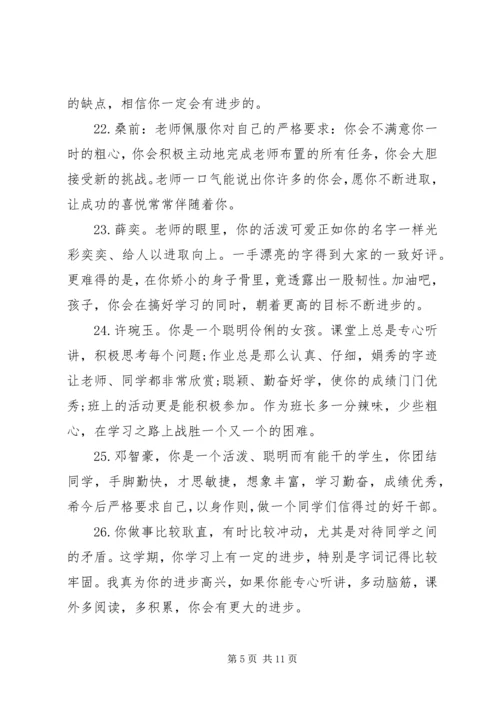 的缺点，相信你一定会有进步的。

22. 桑前：老师佩服你对自己的严格要求：你会不满意你一时的粗心，你会积极主动地完成老师布置的所有任务，你会大胆接受新的挑战。老师一口气能说出你许多的你会，愿你不断进取，让成功的喜悦常常伴随着你。

23. 薛奕。老师的眼里，你的活泼可爱正如你的名字一样光彩奕奕、给人以进取向上。一手漂亮的字得到大家的一致好评。更难得的是，在你娇小的身子骨里，竟透露出一股韧性。加油吧，孩子，你会在搞好学习的同时，朝着更高的目标不断进步的。

24. 许琬玉。你是一个聪明伶俐的女孩。课堂上总是专心听讲，积极思考每个问题;作业总是那么认真、仔细，娟秀的字迹让老师、同学都非常欣赏;聪颖、勤奋好学，使你的成绩门门优秀;班上的活动更是能积极参加。作为班长多一分辣味，少些粗心，在学习之路上战胜一个又一个的困难。

25. 邓智豪，你是一个活泼、聪明而有能干的学生，你团结同学，手脚勤快，才思敏捷，想象丰富，学习勤奋，成绩优秀，希今后严格要求自己，以身作则，做一个同学们信得过的好干部。

26. 你做事比较耿直，有时比较冲动，尤其是对待同学之间的矛盾。这学期，你学习上有一定的进步，特别是字词记得比较牢固。我真为你的进步高兴，如果你能专心听讲，多动脑筋，课外多阅读，多积累，你会有更大的进步。

第 5 页 共 11 页